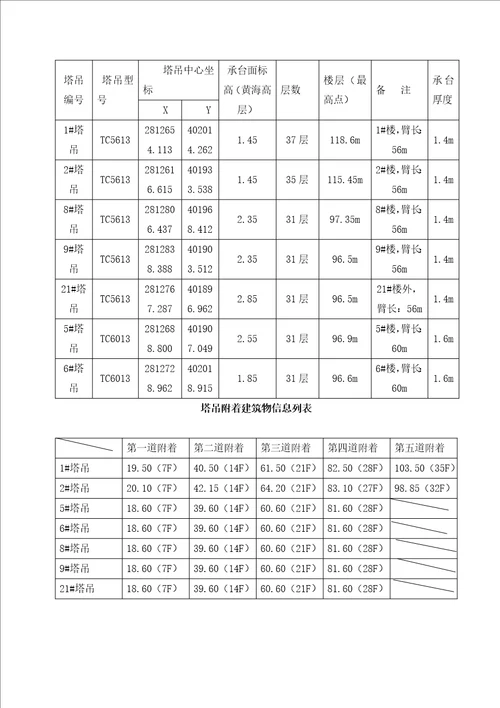 | 塔吊编号 | 塔吊型号 | 塔吊中心坐标 X | 塔吊中心坐标 Y | 承台面标高（黄海高层） | 层数 | 楼层（最高点） | 备　注 | 承台厚度 |
|---|---|---|---|---|---|---|---|---|
| 1#塔吊 | TC5613 | 2812654.113 | 402014.262 | 1.45 | 37层 | 118.6m | 1#楼，臂长56m | 1.4m |
| 2#塔吊 | TC5613 | 2812616.615 | 401933.538 | 1.45 | 35层 | 115.45m | 2#楼，臂长56m | 1.4m |
| 8#塔吊 | TC5613 | 2812806.437 | 401968.412 | 2.35 | 31层 | 97.35m | 8#楼，臂长56m | 1.4m |
| 9#塔吊 | TC5613 | 2812838.388 | 401903.512 | 2.35 | 31层 | 96.5m | 9#楼，臂长56m | 1.4m |
| 21#塔吊 | TC5613 | 2812767.287 | 401896.962 | 2.85 | 31层 | 96.5m | 21#楼外，臂长：56m | 1.4m |
| 5#塔吊 | TC6013 | 2812688.800 | 401907.049 | 2.55 | 31层 | 96.9m | 5#楼，臂长60m | 1.6m |
| 6#塔吊 | TC6013 | 2812728.962 | 402018.915 | 1.85 | 31层 | 96.6m | 6#楼，臂长60m | 1.6m |

塔吊附着建筑物信息列表

| | 第一道附着 | 第二道附着 | 第三道附着 | 第四道附着 | 第五道附着 |
|---|---|---|---|---|---|
| 1#塔吊 | 19.50（7F） | 40.50（14F） | 61.50（21F） | 82.50（28F） | 103.50（35F） |
| 2#塔吊 | 20.10（7F） | 42.15（14F） | 64.20（21F） | 83.10（27F） | 98.85（32F） |
| 5#塔吊 | 18.60（7F） | 39.60（14F） | 60.60（21F） | 81.60（28F） | |
| 6#塔吊 | 18.60（7F） | 39.60（14F） | 60.60（21F） | 81.60（28F） | |
| 8#塔吊 | 18.60（7F） | 39.60（14F） | 60.60（21F） | 81.60（28F） | |
| 9#塔吊 | 18.60（7F） | 39.60（14F） | 60.60（21F） | 81.60（28F） | |
| 21#塔吊 | 18.60（7F） | 39.60（14F） | 60.60（21F） | 81.60（28F） | |